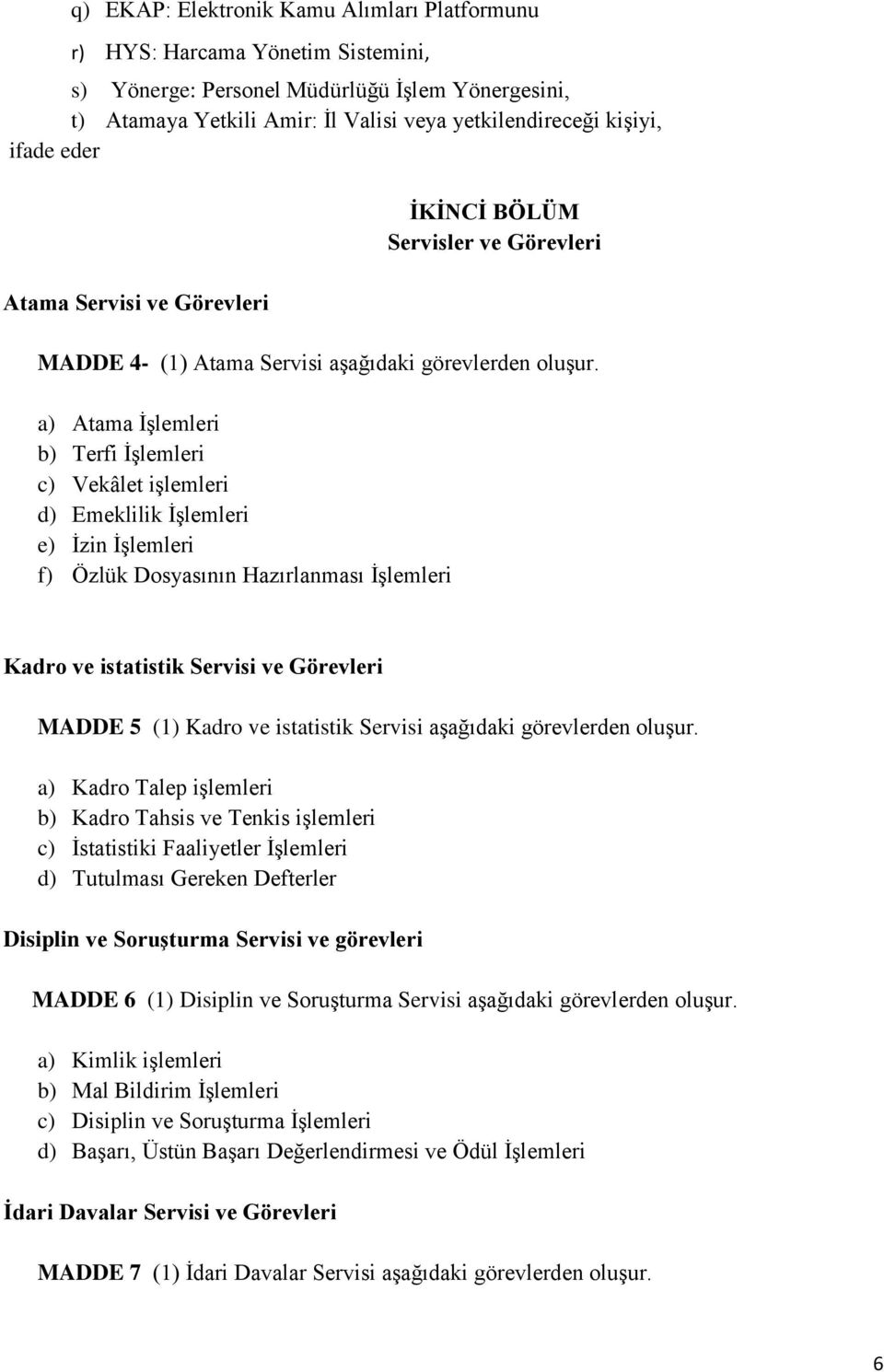 q) EKAP: Elektronik Kamu Alımları Platformunu

r) HYS: Harcama Yönetim Sistemini,

s) Yönerge: Personel Müdürlüğü İşlem Yönergesini,

t) Atamaya Yetkili Amir: İl Valisi veya yetkilendireceği kişiyi,

ifade eder

İKİNCİ BÖLÜM
Servisler ve Görevleri

Atama Servisi ve Görevleri

MADDE 4- (1) Atama Servisi aşağıdaki görevlerden oluşur.

a) Atama İşlemleri
b) Terfi İşlemleri
c) Vekâlet işlemleri
d) Emeklilik İşlemleri
e) İzin İşlemleri
f) Özlük Dosyasının Hazırlanması İşlemleri

Kadro ve istatistik Servisi ve Görevleri

MADDE 5 (1) Kadro ve istatistik Servisi aşağıdaki görevlerden oluşur.

a) Kadro Talep işlemleri
b) Kadro Tahsis ve Tenkis işlemleri
c) İstatistiki Faaliyetler İşlemleri
d) Tutulması Gereken Defterler

Disiplin ve Soruşturma Servisi ve görevleri

MADDE 6 (1) Disiplin ve Soruşturma Servisi aşağıdaki görevlerden oluşur.

a) Kimlik işlemleri
b) Mal Bildirim İşlemleri
c) Disiplin ve Soruşturma İşlemleri
d) Başarı, Üstün Başarı Değerlendirmesi ve Ödül İşlemleri

İdari Davalar Servisi ve Görevleri

MADDE 7 (1) İdari Davalar Servisi aşağıdaki görevlerden oluşur.

6